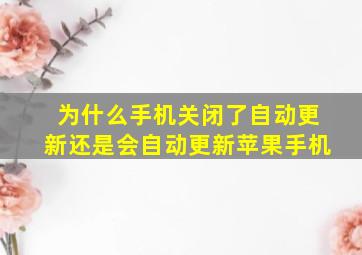 为什么手机关闭了自动更新还是会自动更新苹果手机